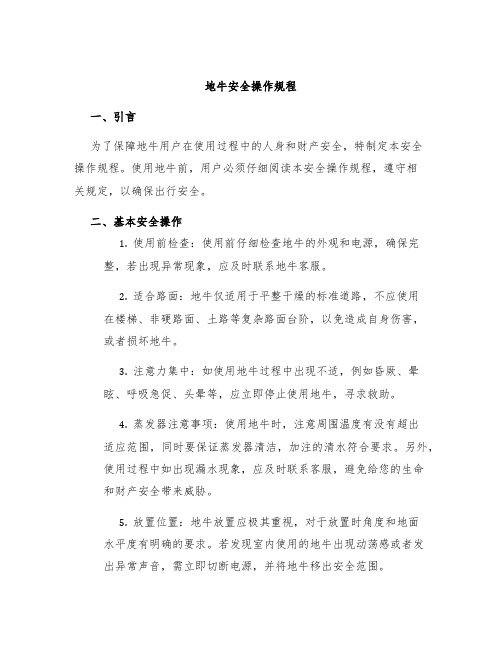 地牛安全操作规程

一、引言

为了保障地牛用户在使用过程中的人身和财产安全，特制定本安全操作规程。使用地牛前，用户必须仔细阅读本安全操作规程，遵守相关规定，以确保出行安全。

二、基本安全操作

1. 使用前检查：使用前仔细检查地牛的外观和电源，确保完整，若出现异常现象，应及时联系地牛客服。

2. 适合路面：地牛仅适用于平整干燥的标准道路，不应使用在楼梯、非硬路面、土路等复杂路面台阶，以免造成自身伤害，或者损坏地牛。

3. 注意力集中：如使用地牛过程中出现不适，例如昏厥、晕眩、呼吸急促、头晕等，应立即停止使用地牛，寻求救助。

4. 蒸发器注意事项：使用地牛时，注意周围温度有没有超出适应范围，同时要保证蒸发器清洁，加注的清水符合要求。另外，使用过程中如出现漏水现象，应及时联系客服，避免给您的生命和财产安全带来威胁。

5. 放置位置：地牛放置应极其重视，对于放置时角度和地面水平度有明确的要求。若发现室内使用的地牛出现动荡感或者发出异常声音，需立即切断电源，并将地牛移出安全范围。